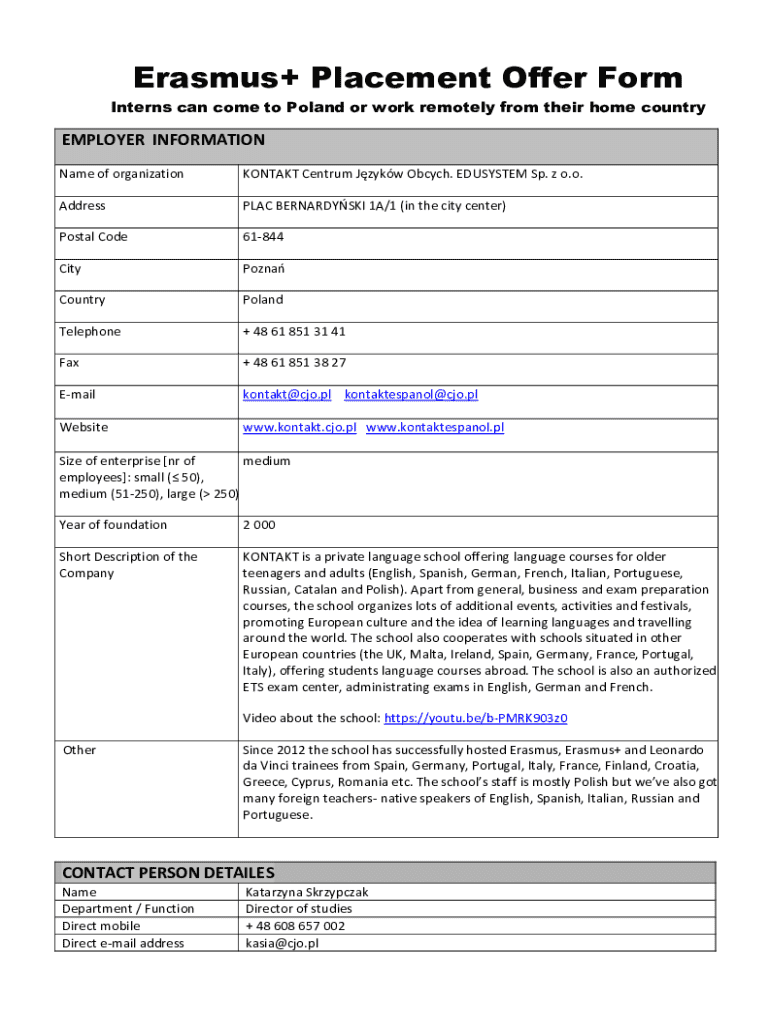 Erasmus+ Placement Offer Form

Interns can come to Poland or work remotely from their home country

| EMPLOYER INFORMATION | |
|---|---|
| Name of organization | KONTAKT Centrum Języków Obcych. EDUSYSTEM Sp. z o.o. |
| Address | PLAC BERNARDYŃSKI 1A/1 (in the city center) |
| Postal Code | 61-844 |
| City | Poznań |
| Country | Poland |
| Telephone | + 48 61 851 31 41 |
| Fax | + 48 61 851 38 27 |
| E-mail | kontakt@cjo.pl kontaktespanol@cjo.pl |
| Website | www.kontakt.cjo.pl www.kontaktespanol.pl |
| Size of enterprise [nr of employees]: small (≤ 50), medium (51-250), large (> 250) | medium |
| Year of foundation | 2 000 |
| Short Description of the Company | KONTAKT is a private language school offering language courses for older teenagers and adults (English, Spanish, German, French, Italian, Portuguese, Russian, Catalan and Polish). Apart from general, business and exam preparation courses, the school organizes lots of additional events, activities and festivals, promoting European culture and the idea of learning languages and travelling around the world. The school also cooperates with schools situated in other European countries (the UK, Malta, Ireland, Spain, Germany, France, Portugal, Italy), offering students language courses abroad. The school is also an authorized ETS exam center, administrating exams in English, German and French. Video about the school: https://youtu.be/b-PMRK903z0 |
| Other | Since 2012 the school has successfully hosted Erasmus, Erasmus+ and Leonardo da Vinci trainees from Spain, Germany, Portugal, Italy, France, Finland, Croatia, Greece, Cyprus, Romania etc. The school's staff is mostly Polish but we've also got many foreign teachers- native speakers of English, Spanish, Italian, Russian and Portuguese. |

| CONTACT PERSON DETAILES | |
|---|---|
| Name | Katarzyna Skrzypczak |
| Department / Function | Director of studies |
| Direct mobile | + 48 608 657 002 |
| Direct e-mail address | kasia@cjo.pl |